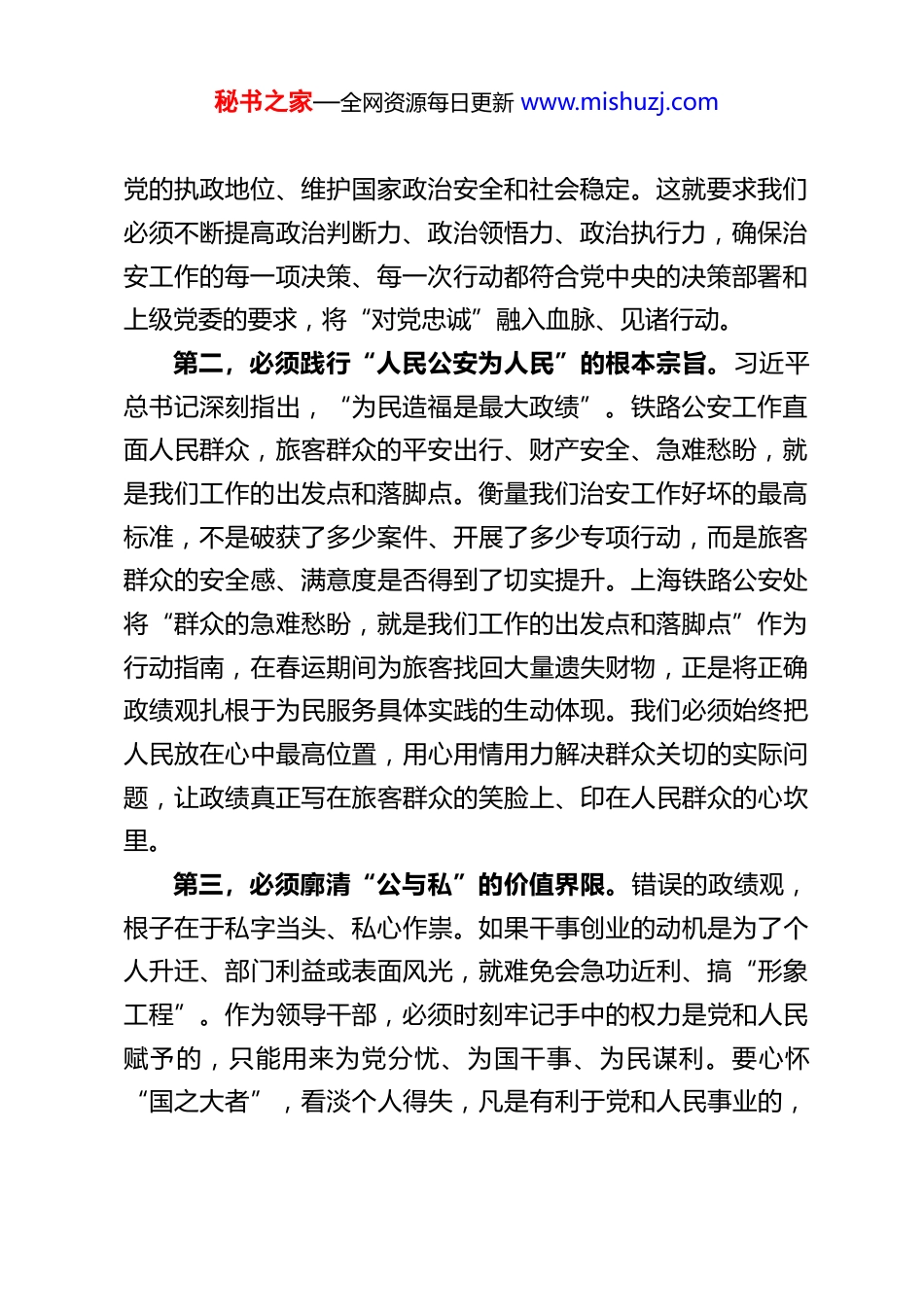 秘书之家—全网资源每日更新 www.mishuzj.com

党的执政地位、维护国家政治安全和社会稳定。这就要求我们必须不断提高政治判断力、政治领悟力、政治执行力，确保治安工作的每一项决策、每一次行动都符合党中央的决策部署和上级党委的要求，将“对党忠诚”融入血脉、见诸行动。

第二，必须践行“人民公安为人民”的根本宗旨。习近平总书记深刻指出，“为民造福是最大政绩”。铁路公安工作直面人民群众，旅客群众的平安出行、财产安全、急难愁盼，就是我们工作的出发点和落脚点。衡量我们治安工作好坏的最高标准，不是破获了多少案件、开展了多少专项行动，而是旅客群众的安全感、满意度是否得到了切实提升。上海铁路公安处将“群众的急难愁盼，就是我们工作的出发点和落脚点”作为行动指南，在春运期间为旅客找回大量遗失财物，正是将正确政绩观扎根于为民服务具体实践的生动体现。我们必须始终把人民放在心中最高位置，用心用情用力解决群众关切的实际问题，让政绩真正写在旅客群众的笑脸上、印在人民群众的心坎里。

第三，必须廓清“公与私”的价值界限。错误的政绩观，根子在于私字当头、私心作祟。如果干事创业的动机是为了个人升迁、部门利益或表面风光，就难免会急功近利、搞“形象工程”。作为领导干部，必须时刻牢记手中的权力是党和人民赋予的，只能用来为党分忧、为国干事、为民谋利。要心怀“国之大者”，看淡个人得失，凡是有利于党和人民事业的，